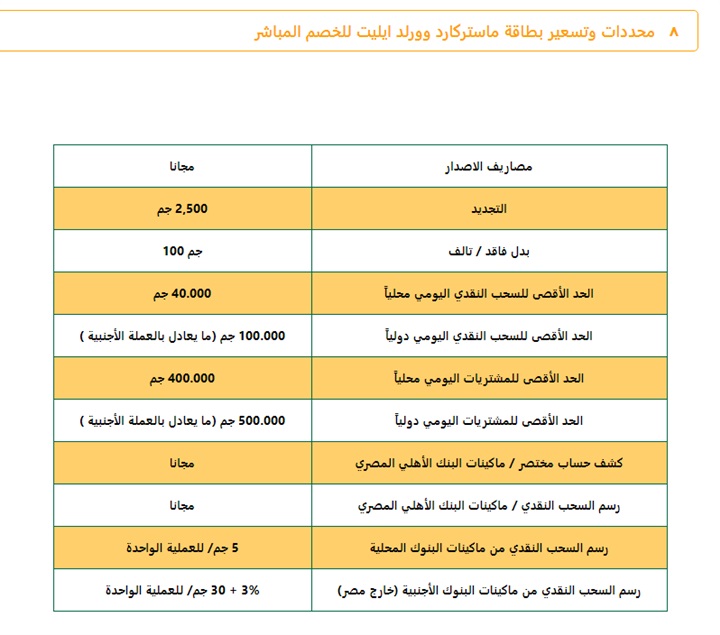 ٨ محددات وتسعير بطاقة ماستركارد وورلد ايليت للخصم المباشر

| مصاريف الاصدار | مجانا |
|---|---|
| التجديد | 2,500 جم |
| بدل فاقد / تالف | جم 100 |
| الحد الأقصى للسحب النقدي اليومي محلياً | 40.000 جم |
| الحد الأقصى للسحب النقدي اليومي دولياً | 100.000 جم (ما يعادل بالعملة الأجنبية ) |
| الحد الأقصى للمشتريات اليومي محلياً | 400.000 جم |
| الحد الأقصى للمشتريات اليومي دولياً | 500.000 جم (ما يعادل بالعملة الأجنبية ) |
| كشف حساب مختصر / ماكينات البنك الأهلي المصري | مجانا |
| رسم السحب النقدي / ماكينات البنك الأهلي المصري | مجانا |
| رسم السحب النقدي من ماكينات البنوك المحلية | 5 جم/ للعملية الواحدة |
| رسم السحب النقدي من ماكينات البنوك الأجنبية (خارج مصر) | 3% + 30 جم/ للعملية الواحدة |